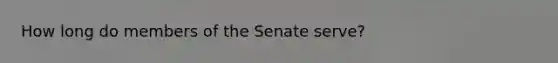 How long do members of the Senate serve?